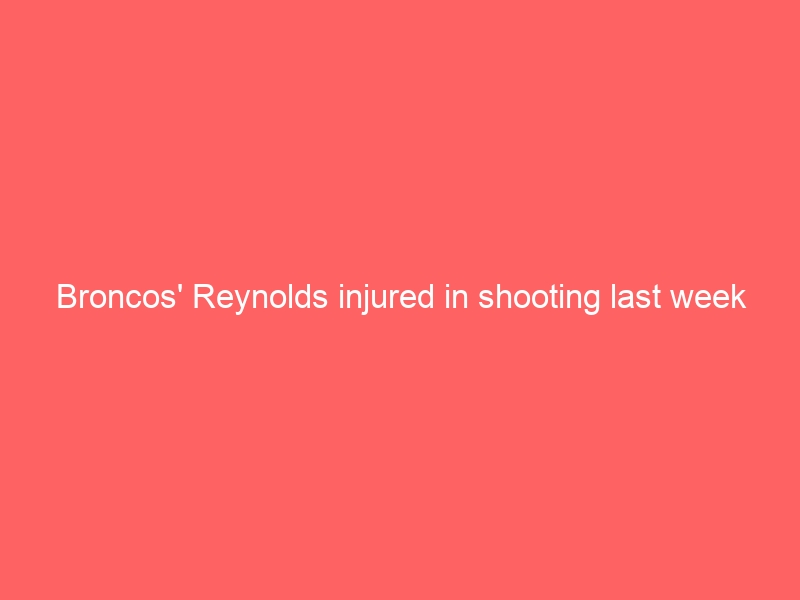 Broncos' Reynolds injured in shooting last week